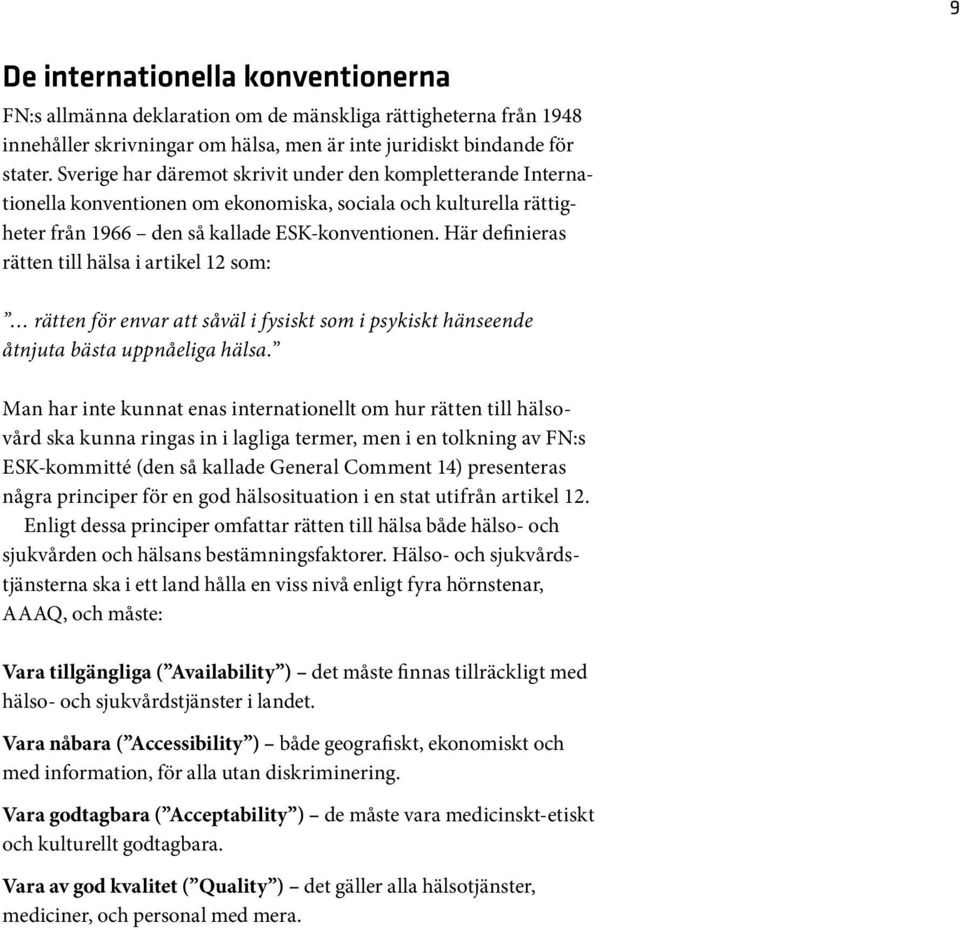 9

De internationella konventionerna

FN:s allmänna deklaration om de mänskliga rättigheterna från 1948 innehåller skrivningar om hälsa, men är inte juridiskt bindande för stater. Sverige har däremot skrivit under den kompletterande Internationella konventionen om ekonomiska, sociala och kulturella rättigheter från 1966 – den så kallade ESK-konventionen. Här definieras rätten till hälsa i artikel 12 som:

”… rätten för envar att såväl i fysiskt som i psykiskt hänseende åtnjuta bästa uppnåeliga hälsa.”

Man har inte kunnat enas internationellt om hur rätten till hälsovård ska kunna ringas in i lagliga termer, men i en tolkning av FN:s ESK-kommitté (den så kallade General Comment 14) presenteras några principer för en god hälsosituation i en stat utifrån artikel 12.

Enligt dessa principer omfattar rätten till hälsa både hälso- och sjukvården och hälsans bestämningsfaktorer. Hälso- och sjukvårdstjänsterna ska i ett land hålla en viss nivå enligt fyra hörnstenar, AAAQ, och måste:

Vara tillgängliga (”Availability”) – det måste finnas tillräckligt med hälso- och sjukvårdstjänster i landet.

Vara nåbara (”Accessibility”) – både geografiskt, ekonomiskt och med information, för alla utan diskriminering.

Vara godtagbara (”Acceptability”) – de måste vara medicinskt-etiskt och kulturellt godtagbara.

Vara av god kvalitet (”Quality”) – det gäller alla hälsotjänster, mediciner, och personal med mera.